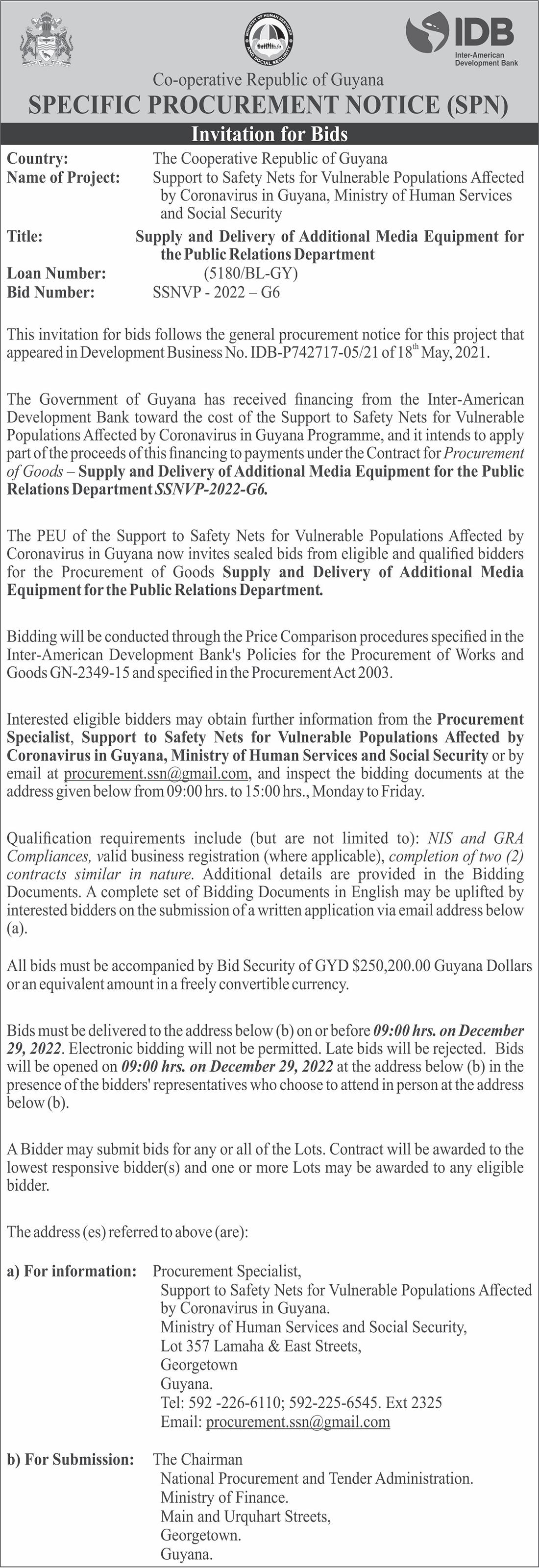 MINISTRY OF HUMAN SERVICES AND SOCIAL SECURITY

IDB
Inter-American Development Bank

Co-operative Republic of Guyana
SPECIFIC PROCUREMENT NOTICE (SPN)
Invitation for Bids

Country: The Cooperative Republic of Guyana
Name of Project: Support to Safety Nets for Vulnerable Populations Affected by Coronavirus in Guyana, Ministry of Human Services and Social Security
Title: Supply and Delivery of Additional Media Equipment for the Public Relations Department
Loan Number: (5180/BL-GY)
Bid Number: SSNVP - 2022 – G6

This invitation for bids follows the general procurement notice for this project that appeared in Development Business No. IDB-P742717-05/21 of 18$^{th}$ May, 2021.

The Government of Guyana has received financing from the Inter-American Development Bank toward the cost of the Support to Safety Nets for Vulnerable Populations Affected by Coronavirus in Guyana Programme, and it intends to apply part of the proceeds of this financing to payments under the Contract for Procurement of Goods – Supply and Delivery of Additional Media Equipment for the Public Relations Department SSNVP-2022-G6.

The PEU of the Support to Safety Nets for Vulnerable Populations Affected by Coronavirus in Guyana now invites sealed bids from eligible and qualified bidders for the Procurement of Goods Supply and Delivery of Additional Media Equipment for the Public Relations Department.

Bidding will be conducted through the Price Comparison procedures specified in the Inter-American Development Bank's Policies for the Procurement of Works and Goods GN-2349-15 and specified in the Procurement Act 2003.

Interested eligible bidders may obtain further information from the Procurement Specialist, Support to Safety Nets for Vulnerable Populations Affected by Coronavirus in Guyana, Ministry of Human Services and Social Security or by email at procurement.ssn@gmail.com, and inspect the bidding documents at the address given below from 09:00 hrs. to 15:00 hrs., Monday to Friday.

Qualification requirements include (but are not limited to): NIS and GRA Compliances, valid business registration (where applicable), completion of two (2) contracts similar in nature. Additional details are provided in the Bidding Documents. A complete set of Bidding Documents in English may be uplifted by interested bidders on the submission of a written application via email address below (a).

All bids must be accompanied by Bid Security of GYD $250,200.00 Guyana Dollars or an equivalent amount in a freely convertible currency.

Bids must be delivered to the address below (b) on or before 09:00 hrs. on December 29, 2022. Electronic bidding will not be permitted. Late bids will be rejected. Bids will be opened on 09:00 hrs. on December 29, 2022 at the address below (b) in the presence of the bidders' representatives who choose to attend in person at the address below (b).

A Bidder may submit bids for any or all of the Lots. Contract will be awarded to the lowest responsive bidder(s) and one or more Lots may be awarded to any eligible bidder.

The address (es) referred to above (are):

a) For information: Procurement Specialist,
Support to Safety Nets for Vulnerable Populations Affected by Coronavirus in Guyana.
Ministry of Human Services and Social Security,
Lot 357 Lamaha & East Streets,
Georgetown
Guyana.
Tel: 592 -226-6110; 592-225-6545. Ext 2325
Email: procurement.ssn@gmail.com

b) For Submission: The Chairman
National Procurement and Tender Administration.
Ministry of Finance.
Main and Urquhart Streets,
Georgetown.
Guyana.